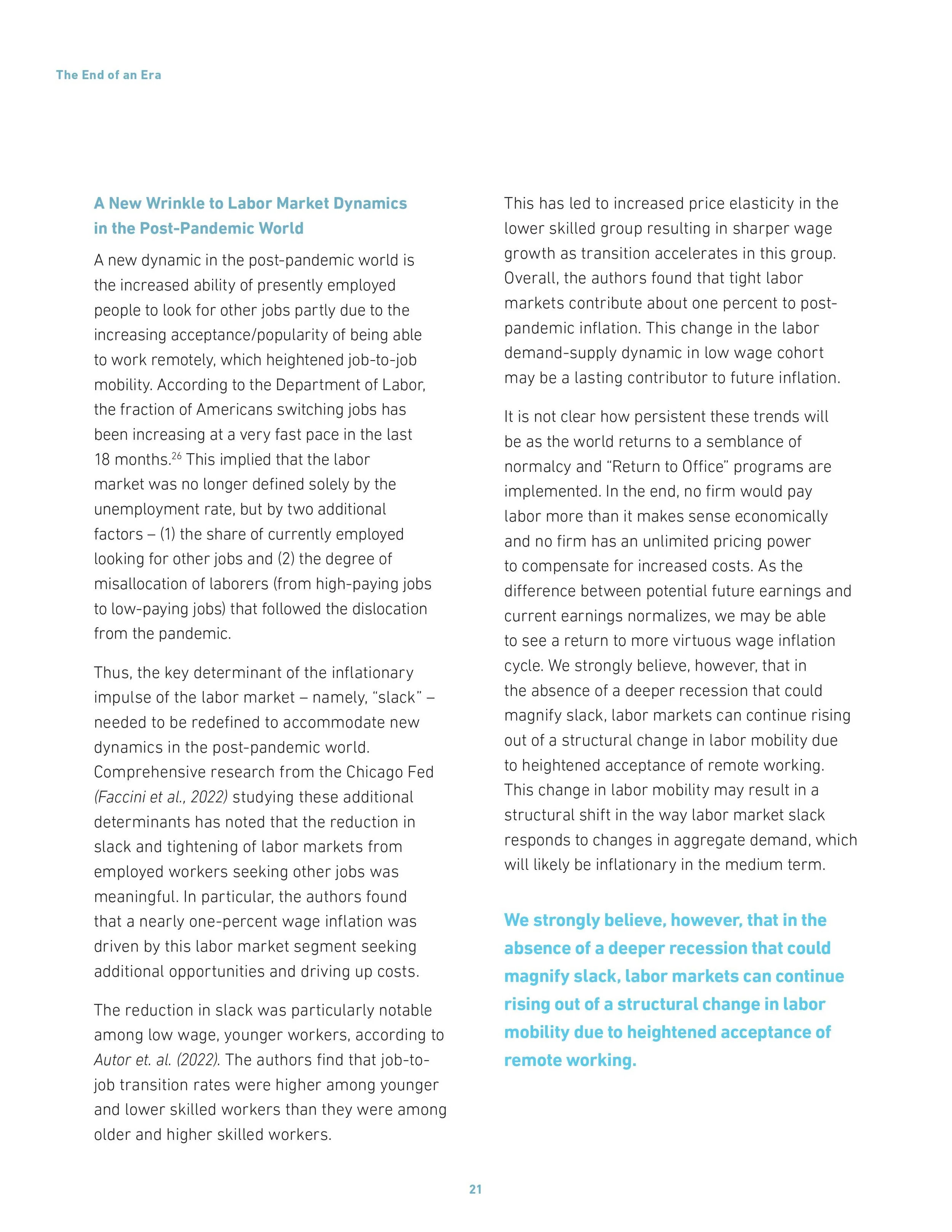 The End of an Era

A New Wrinkle to Labor Market Dynamics in the Post-Pandemic World

A new dynamic in the post-pandemic world is the increased ability of presently employed people to look for other jobs partly due to the increasing acceptance/popularity of being able to work remotely, which heightened job-to-job mobility. According to the Department of Labor, the fraction of Americans switching jobs has been increasing at a very fast pace in the last 18 months.$^{26}$ This implied that the labor market was no longer defined solely by the unemployment rate, but by two additional factors – (1) the share of currently employed looking for other jobs and (2) the degree of misallocation of laborers (from high-paying jobs to low-paying jobs) that followed the dislocation from the pandemic.

Thus, the key determinant of the inflationary impulse of the labor market – namely, "slack" – needed to be redefined to accommodate new dynamics in the post-pandemic world. Comprehensive research from the Chicago Fed (Faccini et al., 2022) studying these additional determinants has noted that the reduction in slack and tightening of labor markets from employed workers seeking other jobs was meaningful. In particular, the authors found that a nearly one-percent wage inflation was driven by this labor market segment seeking additional opportunities and driving up costs.

The reduction in slack was particularly notable among low wage, younger workers, according to Autor et. al. (2022). The authors find that job-to-job transition rates were higher among younger and lower skilled workers than they were among older and higher skilled workers.

This has led to increased price elasticity in the lower skilled group resulting in sharper wage growth as transition accelerates in this group. Overall, the authors found that tight labor markets contribute about one percent to post-pandemic inflation. This change in the labor demand-supply dynamic in low wage cohort may be a lasting contributor to future inflation.

It is not clear how persistent these trends will be as the world returns to a semblance of normalcy and "Return to Office" programs are implemented. In the end, no firm would pay labor more than it makes sense economically and no firm has an unlimited pricing power to compensate for increased costs. As the difference between potential future earnings and current earnings normalizes, we may be able to see a return to more virtuous wage inflation cycle. We strongly believe, however, that in the absence of a deeper recession that could magnify slack, labor markets can continue rising out of a structural change in labor mobility due to heightened acceptance of remote working. This change in labor mobility may result in a structural shift in the way labor market slack responds to changes in aggregate demand, which will likely be inflationary in the medium term.

We strongly believe, however, that in the absence of a deeper recession that could magnify slack, labor markets can continue rising out of a structural change in labor mobility due to heightened acceptance of remote working.

21